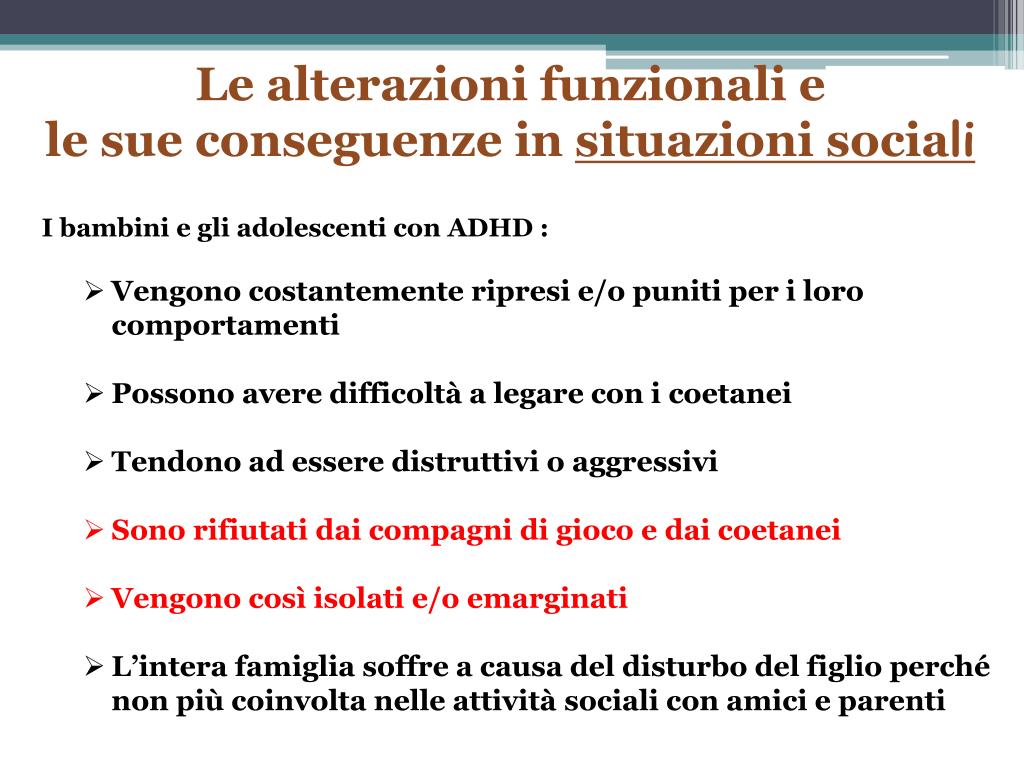 Le alterazioni funzionali e
le sue conseguenze in situazioni sociali

I bambini e gli adolescenti con ADHD :

➢ Vengono costantemente ripresi e/o puniti per i loro comportamenti

➢ Possono avere difficoltà a legare con i coetanei

➢ Tendono ad essere distruttivi o aggressivi

➢ Sono rifiutati dai compagni di gioco e dai coetanei

➢ Vengono così isolati e/o emarginati

➢ L'intera famiglia soffre a causa del disturbo del figlio perché non più coinvolta nelle attività sociali con amici e parenti